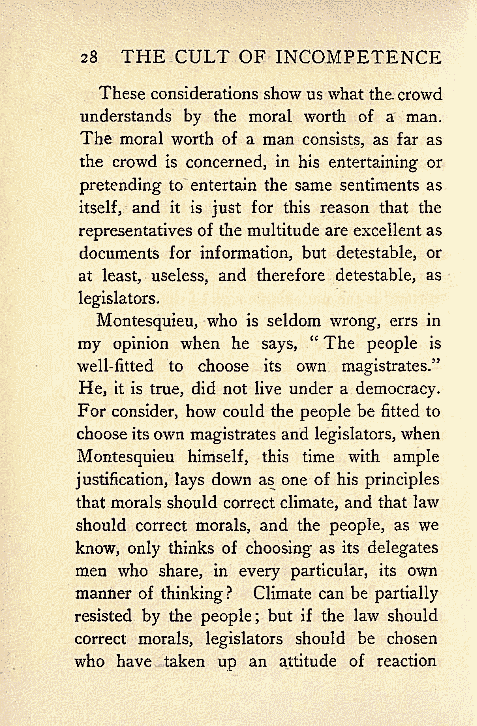 28 THE CULT OF INCOMPETENCE

These considerations show us what the crowd understands by the moral worth of a man. The moral worth of a man consists, as far as the crowd is concerned, in his entertaining or pretending to entertain the same sentiments as itself, and it is just for this reason that the representatives of the multitude are excellent as documents for information, but detestable, or at least, useless, and therefore detestable, as legislators.

Montesquieu, who is seldom wrong, errs in my opinion when he says, "The people is well-fitted to choose its own magistrates." He, it is true, did not live under a democracy. For consider, how could the people be fitted to choose its own magistrates and legislators, when Montesquieu himself, this time with ample justification, lays down as one of his principles that morals should correct climate, and that law should correct morals, and the people, as we know, only thinks of choosing as its delegates men who share, in every particular, its own manner of thinking? Climate can be partially resisted by the people; but if the law should correct morals, legislators should be chosen who have taken up an attitude of reaction